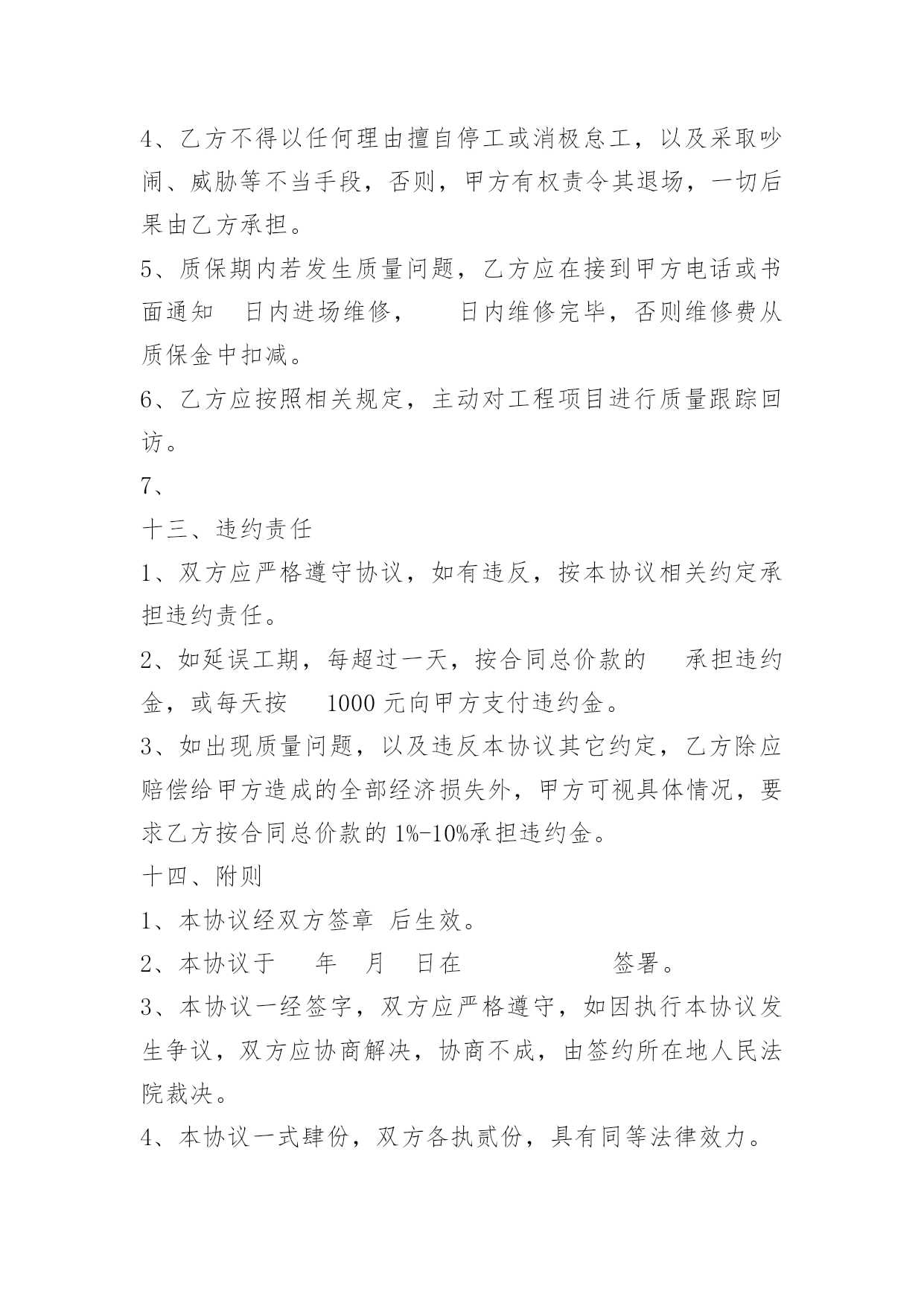 4、乙方不得以任何理由擅自停工或消极怠工，以及采取吵闹、威胁等不当手段，否则，甲方有权责令其退场，一切后果由乙方承担。

5、质保期内若发生质量问题，乙方应在接到甲方电话或书面通知 日内进场维修， 日内维修完毕，否则维修费从质保金中扣减。

6、乙方应按照相关规定，主动对工程项目进行质量跟踪回访。

7、

十三、违约责任

1、双方应严格遵守协议，如有违反，按本协议相关约定承担违约责任。

2、如延误工期，每超过一天，按合同总价款的 承担违约金，或每天按 1000 元向甲方支付违约金。

3、如出现质量问题，以及违反本协议其它约定，乙方除应赔偿给甲方造成的全部经济损失外，甲方可视具体情况，要求乙方按合同总价款的 1%-10%承担违约金。

十四、附则

1、本协议经双方签章 后生效。

2、本协议于 年 月 日在 签署。

3、本协议一经签字，双方应严格遵守，如因执行本协议发生争议，双方应协商解决，协商不成，由签约所在地人民法院裁决。

4、本协议一式肆份，双方各执贰份，具有同等法律效力。